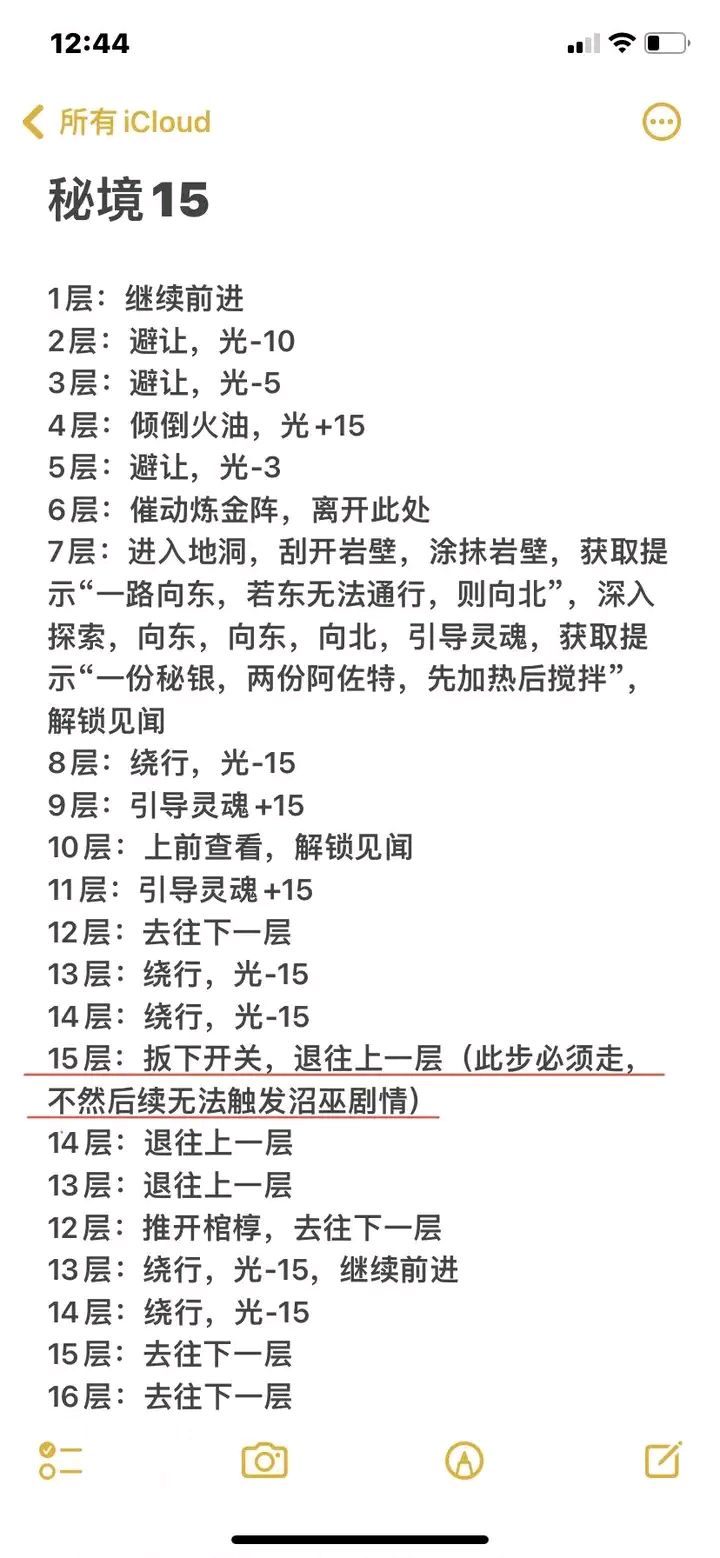 12:44

所有 iCloud

秘境15

1层：继续前进
2层：避让，光-10
3层：避让，光-5
4层：倾倒火油，光+15
5层：避让，光-3
6层：催动炼金阵，离开此处
7层：进入地洞，刮开岩壁，涂抹岩壁，获取提示“一路向东，若东无法通行，则向北”，深入探索，向东，向东，向北，引导灵魂，获取提示“一份秘银，两份阿佐特，先加热后搅拌”，解锁见闻
8层：绕行，光-15
9层：引导灵魂+15
10层：上前查看，解锁见闻
11层：引导灵魂+15
12层：去往下一层
13层：绕行，光-15
14层：绕行，光-15
15层：扳下开关，退往上一层（此步必须走，不然后续无法触发沼巫剧情）
14层：退往上一层
13层：退往上一层
12层：推开棺椁，去往下一层
13层：绕行，光-15，继续前进
14层：绕行，光-15
15层：去往下一层
16层：去往下一层